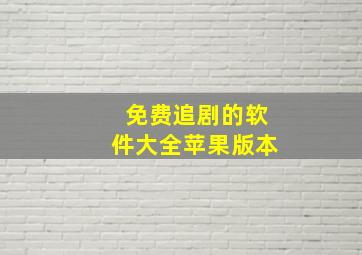 免费追剧的软件大全苹果版本